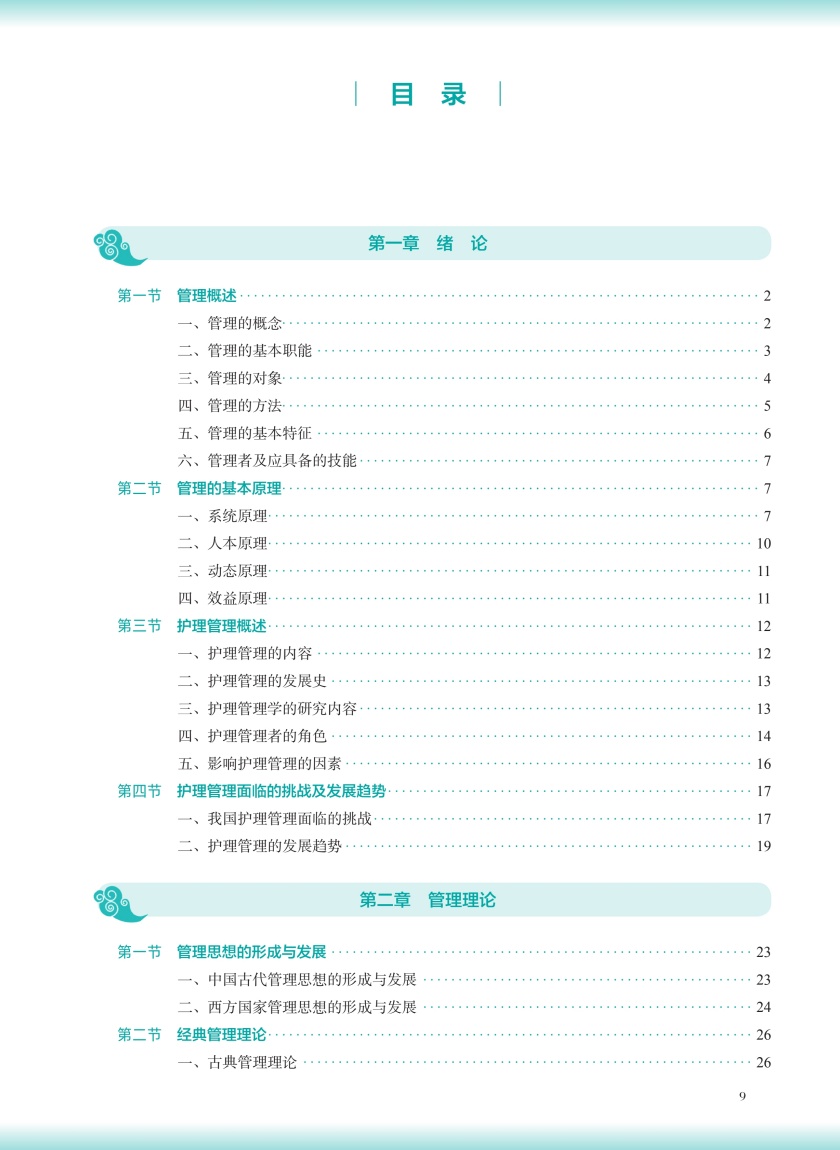 目 录

第一章 绪 论

第一节 管理概述 2
一、管理的概念 2
二、管理的基本职能 3
三、管理的对象 4
四、管理的方法 5
五、管理的基本特征 6
六、管理者及应具备的技能 7
第二节 管理的基本原理 7
一、系统原理 7
二、人本原理 10
三、动态原理 11
四、效益原理 11
第三节 护理管理概述 12
一、护理管理的内容 12
二、护理管理的发展史 13
三、护理管理学的研究内容 13
四、护理管理者的角色 14
五、影响护理管理的因素 16
第四节 护理管理面临的挑战及发展趋势 17
一、我国护理管理面临的挑战 17
二、护理管理的发展趋势 19

第二章 管理理论

第一节 管理思想的形成与发展 23
一、中国古代管理思想的形成与发展 23
二、西方国家管理思想的形成与发展 24
第二节 经典管理理论 26
一、古典管理理论 26

9